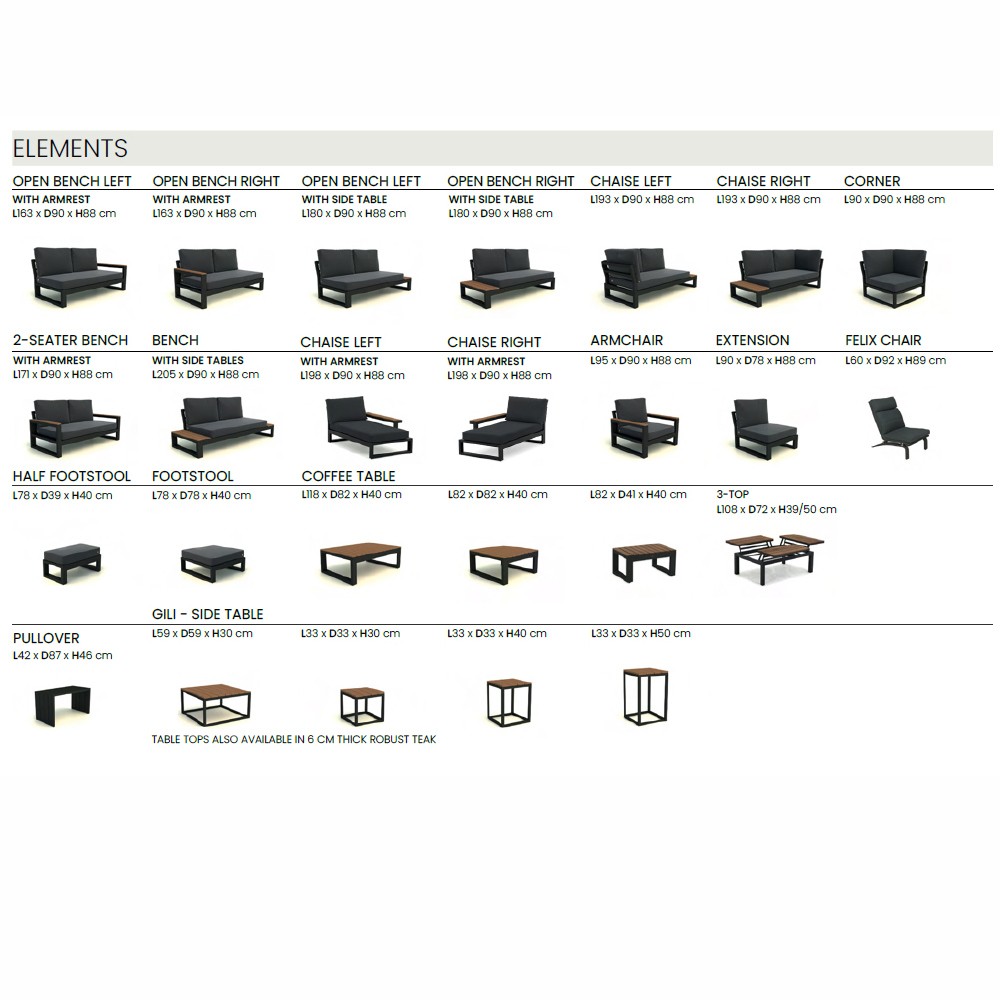 ELEMENTS

OPEN BENCH LEFT
WITH ARMREST
L163 x D90 x H88 cm

OPEN BENCH RIGHT
WITH ARMREST
L163 x D90 x H88 cm

OPEN BENCH LEFT
WITH SIDE TABLE
L180 x D90 x H88 cm

OPEN BENCH RIGHT
WITH SIDE TABLE
L180 x D90 x H88 cm

CHAISE LEFT
L193 x D90 x H88 cm

CHAISE RIGHT
L193 x D90 x H88 cm

CORNER
L90 x D90 x H88 cm

2-SEATER BENCH
WITH ARMREST
L171 x D90 x H88 cm

BENCH
WITH SIDE TABLES
L205 x D90 x H88 cm

CHAISE LEFT
WITH ARMREST
L198 x D90 x H88 cm

CHAISE RIGHT
WITH ARMREST
L198 x D90 x H88 cm

ARMCHAIR
L95 x D90 x H88 cm

EXTENSION
L90 x D78 x H88 cm

FELIX CHAIR
L60 x D92 x H89 cm

HALF FOOTSTOOL
L78 x D39 x H40 cm

FOOTSTOOL
L78 x D78 x H40 cm

COFFEE TABLE
L118 x D82 x H40 cm

L82 x D82 x H40 cm

L82 x D41 x H40 cm

3-TOP
L108 x D72 x H39/50 cm

PULLOVER
L42 x D87 x H46 cm

GILI - SIDE TABLE
L59 x D59 x H30 cm

L33 x D33 x H30 cm

L33 x D33 x H40 cm

L33 x D33 x H50 cm

TABLE TOPS ALSO AVAILABLE IN 6 CM THICK ROBUST TEAK